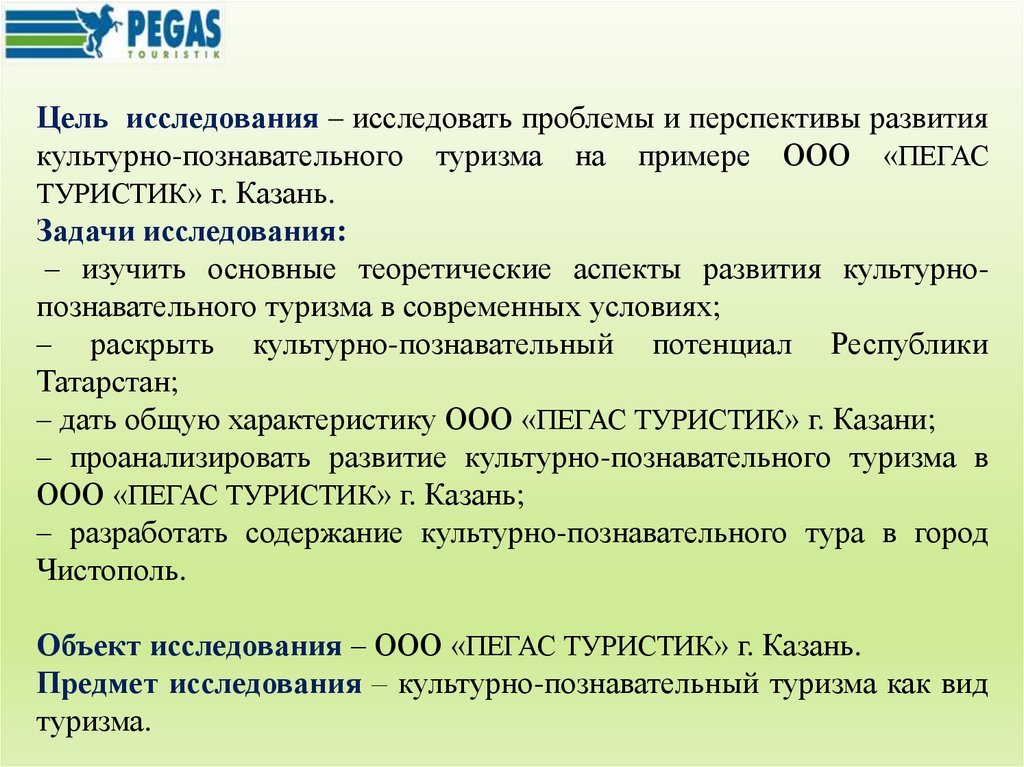 PEGAS
TOURISTIK

Цель исследования – исследовать проблемы и перспективы развития культурно-познавательного туризма на примере ООО «ПЕГАС ТУРИСТИК» г. Казань.
Задачи исследования:
– изучить основные теоретические аспекты развития культурно-познавательного туризма в современных условиях;
– раскрыть культурно-познавательный потенциал Республики Татарстан;
– дать общую характеристику ООО «ПЕГАС ТУРИСТИК» г. Казани;
– проанализировать развитие культурно-познавательного туризма в ООО «ПЕГАС ТУРИСТИК» г. Казань;
– разработать содержание культурно-познавательного тура в город Чистополь.

Объект исследования – ООО «ПЕГАС ТУРИСТИК» г. Казань.
Предмет исследования – культурно-познавательный туризма как вид туризма.